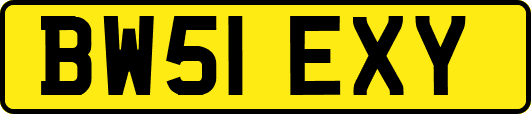 BW51 EXY